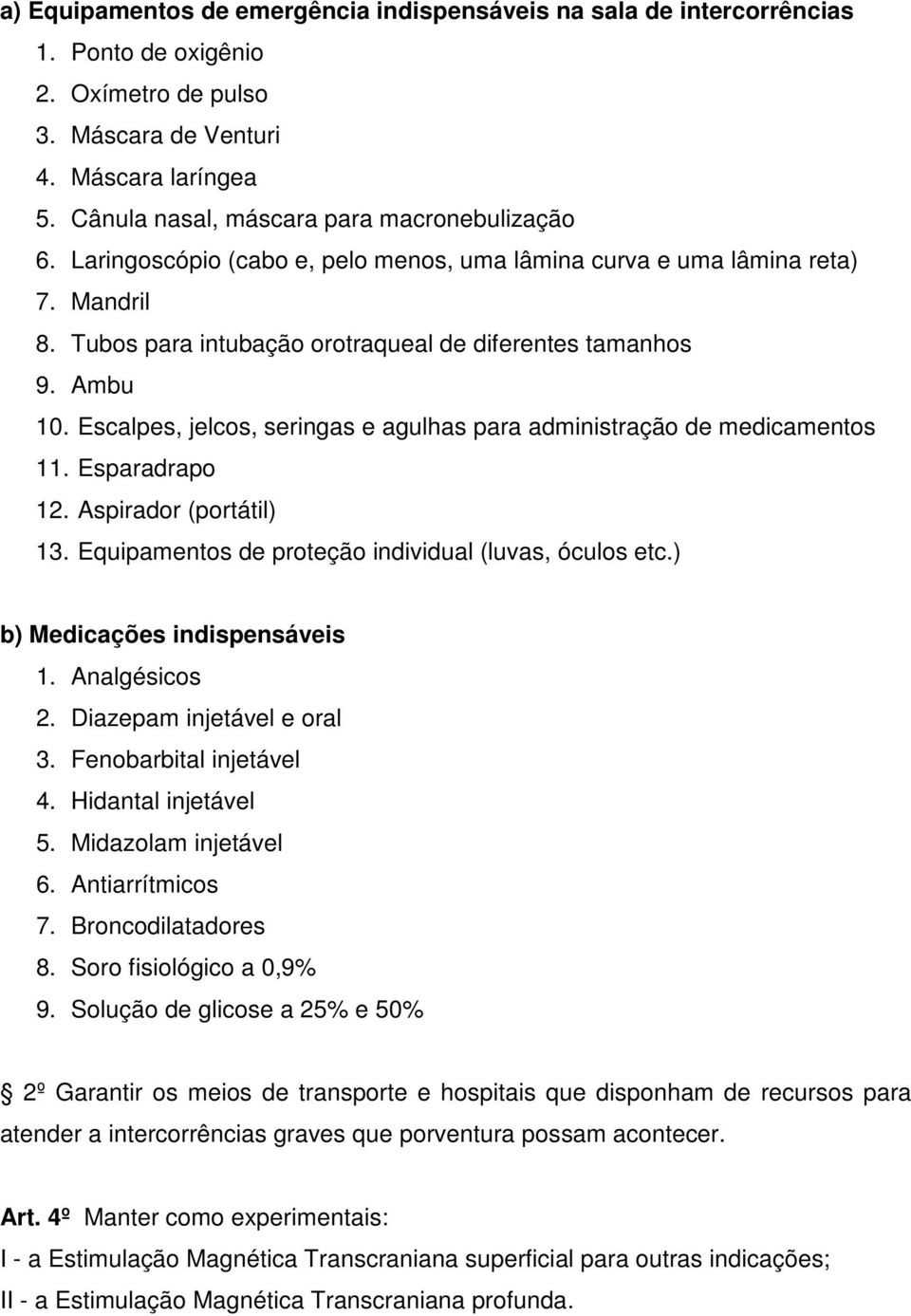 a) Equipamentos de emergência indispensáveis na sala de intercorrências
1. Ponto de oxigênio
2. Oxímetro de pulso
3. Máscara de Venturi
4. Máscara laríngea
5. Cânula nasal, máscara para macronebulização
6. Laringoscópio (cabo e, pelo menos, uma lâmina curva e uma lâmina reta)
7. Mandril
8. Tubos para intubação orotraqueal de diferentes tamanhos
9. Ambu
10. Escalpes, jelcos, seringas e agulhas para administração de medicamentos
11. Esparadrapo
12. Aspirador (portátil)
13. Equipamentos de proteção individual (luvas, óculos etc.)

b) Medicações indispensáveis
1. Analgésicos
2. Diazepam injetável e oral
3. Fenobarbital injetável
4. Hidantal injetável
5. Midazolam injetável
6. Antiarrítmicos
7. Broncodilatadores
8. Soro fisiológico a 0,9%
9. Solução de glicose a 25% e 50%

2º Garantir os meios de transporte e hospitais que disponham de recursos para atender a intercorrências graves que porventura possam acontecer.

Art. 4º Manter como experimentais:
I - a Estimulação Magnética Transcraniana superficial para outras indicações;
II - a Estimulação Magnética Transcraniana profunda.